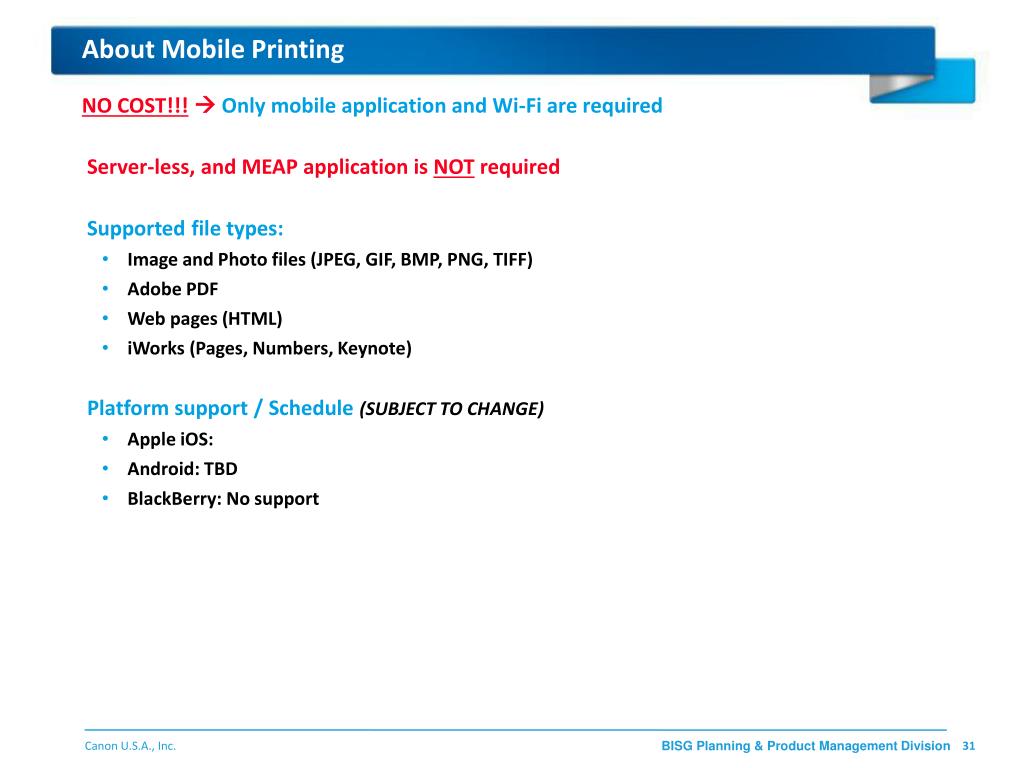 About Mobile Printing

NO COST!!! → Only mobile application and Wi-Fi are required

Server-less, and MEAP application is NOT required

Supported file types:
• Image and Photo files (JPEG, GIF, BMP, PNG, TIFF)
• Adobe PDF
• Web pages (HTML)
• iWorks (Pages, Numbers, Keynote)

Platform support / Schedule (SUBJECT TO CHANGE)
• Apple iOS:
• Android: TBD
• BlackBerry: No support

Canon U.S.A., Inc.
BISG Planning & Product Management Division 31